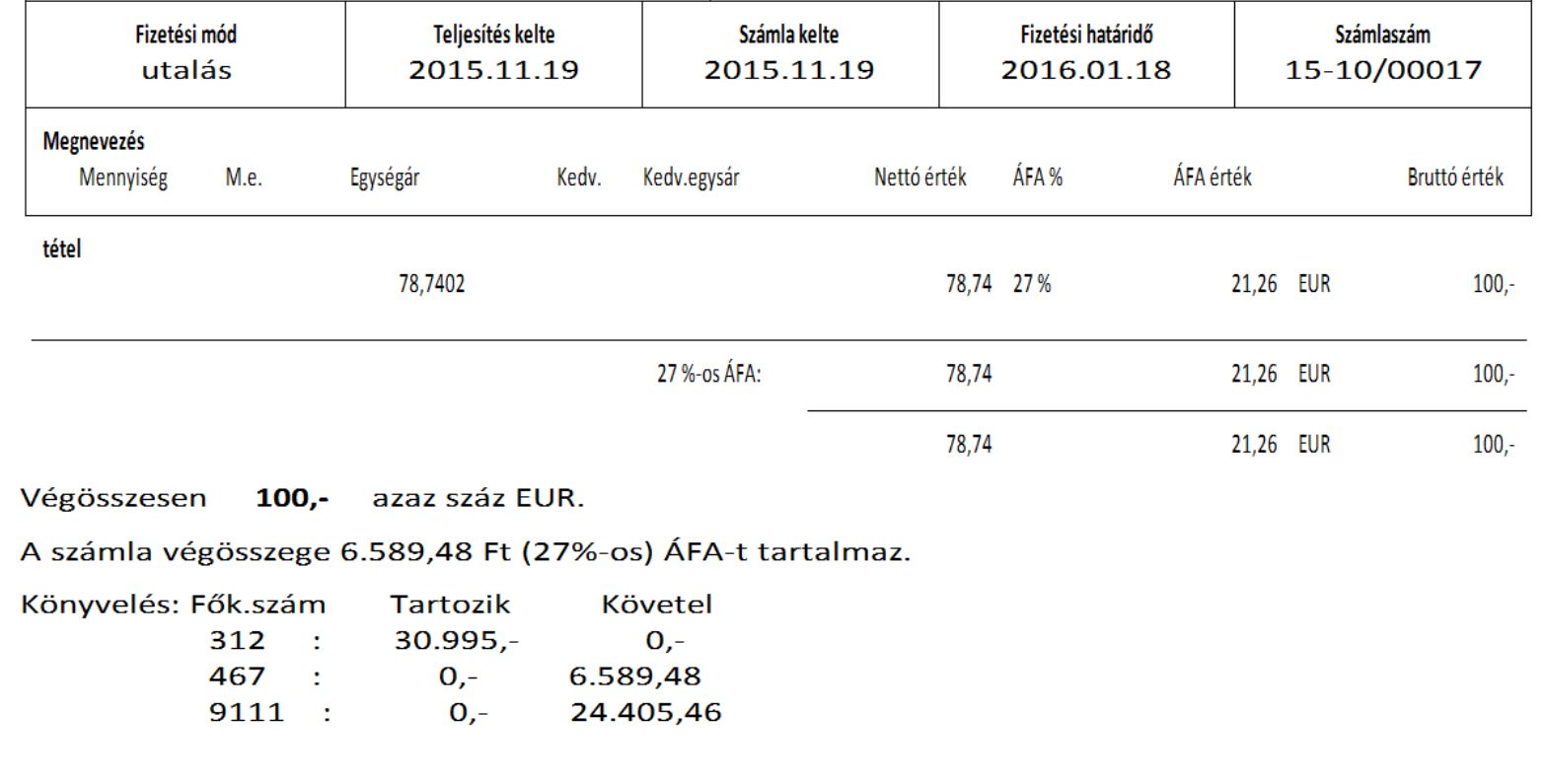 | Fizetési mód | Teljesítés kelte | Számla kelte | Fizetési határidő | Számlaszám |
|---|---|---|---|---|
| utalás | 2015.11.19 | 2015.11.19 | 2016.01.18 | 15-10/00017 |

Megnevezés
Mennyiség M.e. Egységár Kedv. Kedv.egysár Nettó érték ÁFA % ÁFA érték Bruttó érték

tétel
78,7402 78,74 27 % 21,26 EUR 100,-

27 %-os ÁFA: 78,74 21,26 EUR 100,-

78,74 21,26 EUR 100,-

Végösszesen **100,-** azaz száz EUR.

A számla végösszege 6.589,48 Ft (27%-os) ÁFA-t tartalmaz.

| Könyvelés: Fők.szám | Tartozik | Követel |
|---|---|---|
| 312 : | 30.995,- | 0,- |
| 467 : | 0,- | 6.589,48 |
| 9111 : | 0,- | 24.405,46 |